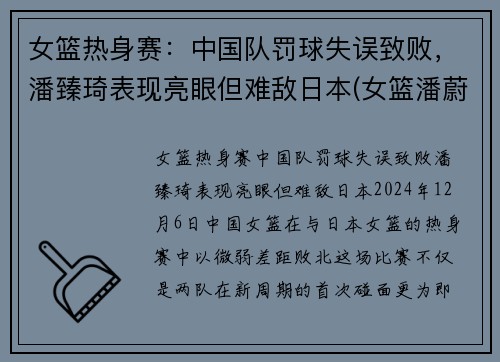 女篮热身赛：中国队罚球失误致败，潘臻琦表现亮眼但难敌日本(女篮潘蔚

女篮热身赛中国队罚球失误致败潘臻琦表现亮眼但难敌日本2024年12月6日中国女篮在与日本女篮的热身赛中以微弱差距败北这场比赛不仅是两队在新周期的首次碰面更为即